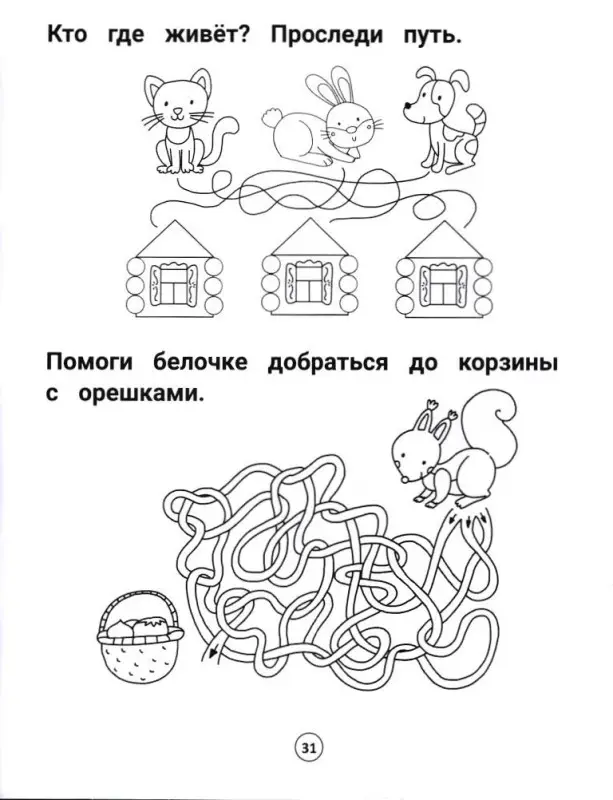 Кто где живёт? Проследи путь.

Помоги белочке добраться до корзины с орешками.

31